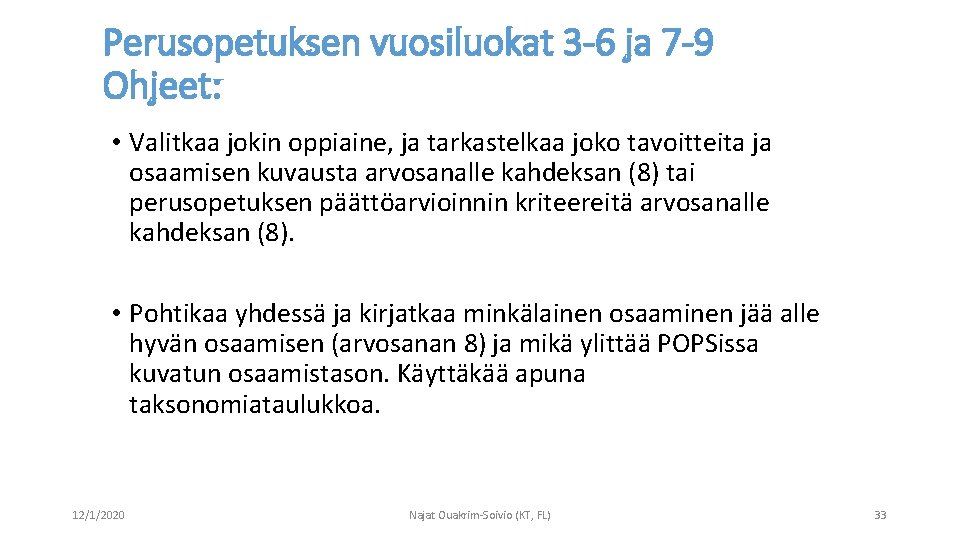 Perusopetuksen vuosiluokat 3-6 ja 7-9
Ohjeet:

• Valitkaa jokin oppiaine, ja tarkastelkaa joko tavoitteita ja osaamisen kuvausta arvosanalle kahdeksan (8) tai perusopetuksen päättöarvioinnin kriteereitä arvosanalle kahdeksan (8).

• Pohtikaa yhdessä ja kirjatkaa minkälainen osaaminen jää alle hyvän osaamisen (arvosanan 8) ja mikä ylittää POPSissa kuvatun osaamistason. Käyttäkää apuna taksonomiataulukkoa.

12/1/2020

Najat Ouakrim-Soivio (KT, FL)

33